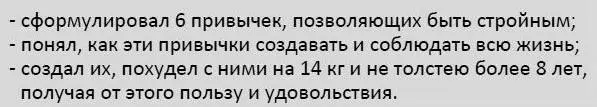 - сформулировал 6 привычек, позволяющих быть стройным;
- понял, как эти привычки создавать и соблюдать всю жизнь;
- создал их, похудел с ними на 14 кг и не толстею более 8 лет, получая от этого пользу и удовольствия.